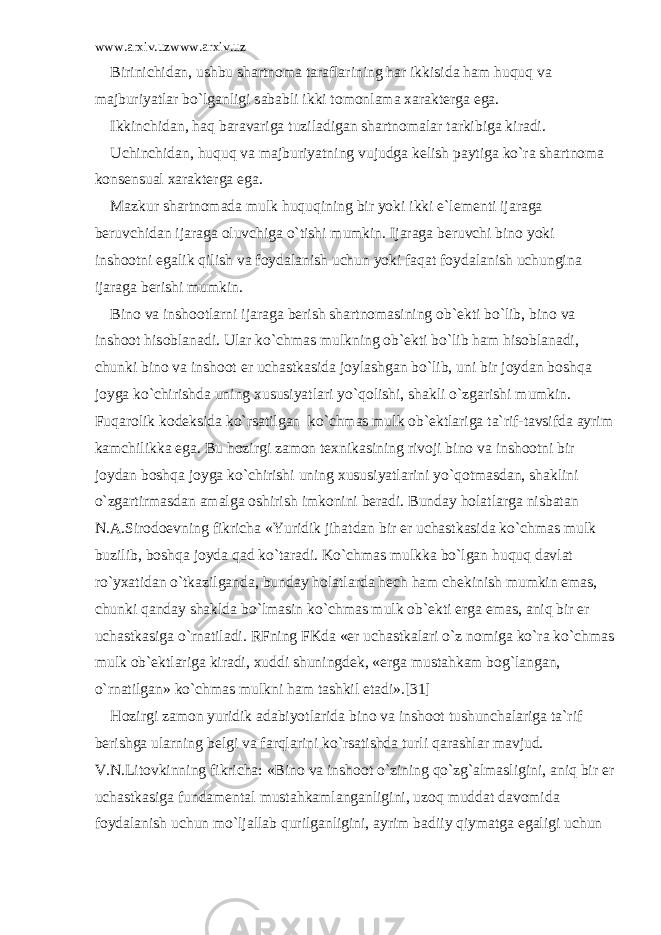 www.arxiv.uzwww.arxiv.uz

Birinichidan, ushbu shartnoma taraflarining har ikkisida ham huquq va majburiyatlar bo`lganligi sababli ikki tomonlama xarakterga ega.

Ikkinchidan, haq baravariga tuziladigan shartnomalar tarkibiga kiradi.

Uchinchidan, huquq va majburiyatning vujudga kelish paytiga ko`ra shartnoma konsensual xarakterga ega.

Mazkur shartnomada mulk huquqining bir yoki ikki e`lementi ijaraga beruvchidan ijaraga oluvchiga o`tishi mumkin. Ijaraga beruvchi bino yoki inshootni egalik qilish va foydalanish uchun yoki faqat foydalanish uchungina ijaraga berishi mumkin.

Bino va inshootlarni ijaraga berish shartnomasining ob`ekti bo`lib, bino va inshoot hisoblanadi. Ular ko`chmas mulkning ob`ekti bo`lib ham hisoblanadi, chunki bino va inshoot er uchastkasida joylashgan bo`lib, uni bir joydan boshqa joyga ko`chirishda uning xususiyatlari yo`qolishi, shakli o`zgarishi mumkin. Fuqarolik kodeksida ko`rsatilgan ko`chmas mulk ob`ektlariga ta`rif-tavsifda ayrim kamchilikka ega. Bu hozirgi zamon texnikasining rivoji bino va inshootni bir joydan boshqa joyga ko`chirishi uning xususiyatlarini yo`qotmasdan, shaklini o`zgartirmasdan amalga oshirish imkonini beradi. Bunday holatlarga nisbatan N.A.Sirodoevning fikricha «Yuridik jihatdan bir er uchastkasida ko`chmas mulk buzilib, boshqa joyda qad ko`taradi. Ko`chmas mulkka bo`lgan huquq davlat ro`yxatidan o`tkazilganda, bunday holatlarda hech ham chekinish mumkin emas, chunki qanday shaklda bo`lmasin ko`chmas mulk ob`ekti erga emas, aniq bir er uchastkasiga o`rnatiladi. RFning FKda «er uchastkalari o`z nomiga ko`ra ko`chmas mulk ob`ektlariga kiradi, xuddi shuningdek, «erga mustahkam bog`langan, o`rnatilgan» ko`chmas mulkni ham tashkil etadi».[31]

Hozirgi zamon yuridik adabiyotlarida bino va inshoot tushunchalariga ta`rif berishga ularning belgi va farqlarini ko`rsatishda turli qarashlar mavjud. V.N.Litovkinning fikricha: «Bino va inshoot o`zining qo`zg`almasligini, aniq bir er uchastkasiga fundamental mustahkamlanganligini, uzoq muddat davomida foydalanish uchun mo`ljallab qurilganligini, ayrim badiiy qiymatga egaligi uchun